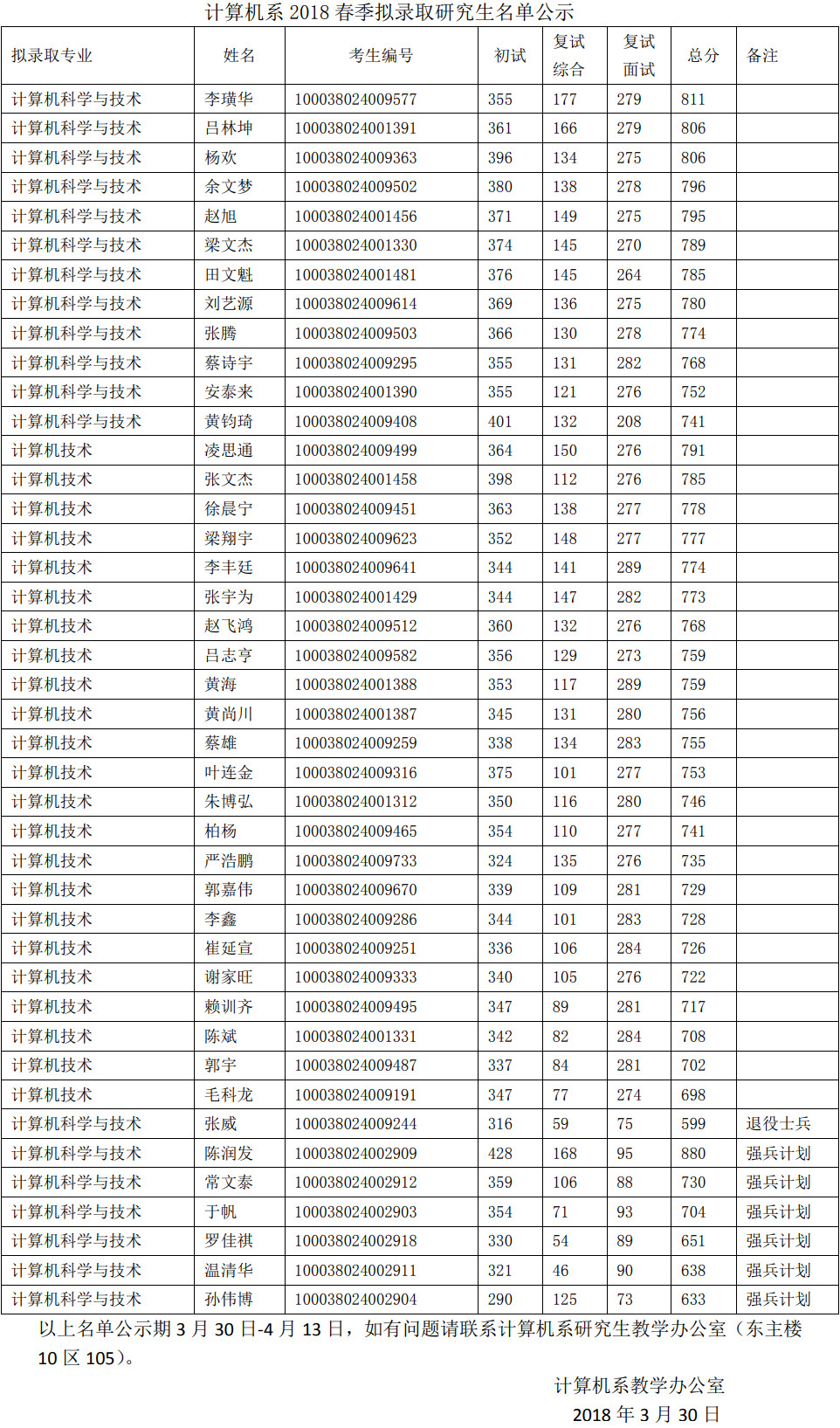 计算机系 2018 春季拟录取研究生名单公示

| 拟录取专业 | 姓名 | 考生编号 | 初试 | 复试综合 | 复试面试 | 总分 | 备注 |
|---|---|---|---|---|---|---|---|
| 计算机科学与技术 | 李璜华 | 100038024009577 | 355 | 177 | 279 | 811 | |
| 计算机科学与技术 | 吕林坤 | 100038024001391 | 361 | 166 | 279 | 806 | |
| 计算机科学与技术 | 杨欢 | 100038024009363 | 396 | 134 | 275 | 806 | |
| 计算机科学与技术 | 余文梦 | 100038024009502 | 380 | 138 | 278 | 796 | |
| 计算机科学与技术 | 赵旭 | 100038024001456 | 371 | 149 | 275 | 795 | |
| 计算机科学与技术 | 梁文杰 | 100038024001330 | 374 | 145 | 270 | 789 | |
| 计算机科学与技术 | 田文魁 | 100038024001481 | 376 | 145 | 264 | 785 | |
| 计算机科学与技术 | 刘艺源 | 100038024009614 | 369 | 136 | 275 | 780 | |
| 计算机科学与技术 | 张腾 | 100038024009503 | 366 | 130 | 278 | 774 | |
| 计算机科学与技术 | 蔡诗宇 | 100038024009295 | 355 | 131 | 282 | 768 | |
| 计算机科学与技术 | 安泰来 | 100038024001390 | 355 | 121 | 276 | 752 | |
| 计算机科学与技术 | 黄钧琦 | 100038024009408 | 401 | 132 | 208 | 741 | |
| 计算机技术 | 凌思通 | 100038024009499 | 364 | 150 | 276 | 791 | |
| 计算机技术 | 张文杰 | 100038024001458 | 398 | 112 | 276 | 785 | |
| 计算机技术 | 徐晨宁 | 100038024009451 | 363 | 138 | 277 | 778 | |
| 计算机技术 | 梁翔宇 | 100038024009623 | 352 | 148 | 277 | 777 | |
| 计算机技术 | 李丰廷 | 100038024009641 | 344 | 141 | 289 | 774 | |
| 计算机技术 | 张宇为 | 100038024001429 | 344 | 147 | 282 | 773 | |
| 计算机技术 | 赵飞鸿 | 100038024009512 | 360 | 132 | 276 | 768 | |
| 计算机技术 | 吕志亨 | 100038024009582 | 356 | 129 | 273 | 759 | |
| 计算机技术 | 黄海 | 100038024001388 | 353 | 117 | 289 | 759 | |
| 计算机技术 | 黄尚川 | 100038024001387 | 345 | 131 | 280 | 756 | |
| 计算机技术 | 蔡雄 | 100038024009259 | 338 | 134 | 283 | 755 | |
| 计算机技术 | 叶连金 | 100038024009316 | 375 | 101 | 277 | 753 | |
| 计算机技术 | 朱博弘 | 100038024001312 | 350 | 116 | 280 | 746 | |
| 计算机技术 | 柏杨 | 100038024009465 | 354 | 110 | 277 | 741 | |
| 计算机技术 | 严浩鹏 | 100038024009733 | 324 | 135 | 276 | 735 | |
| 计算机技术 | 郭嘉伟 | 100038024009670 | 339 | 109 | 281 | 729 | |
| 计算机技术 | 李鑫 | 100038024009286 | 344 | 101 | 283 | 728 | |
| 计算机技术 | 崔延宣 | 100038024009251 | 336 | 106 | 284 | 726 | |
| 计算机技术 | 谢家旺 | 100038024009333 | 340 | 105 | 276 | 722 | |
| 计算机技术 | 赖训齐 | 100038024009495 | 347 | 89 | 281 | 717 | |
| 计算机技术 | 陈斌 | 100038024001331 | 342 | 82 | 284 | 708 | |
| 计算机技术 | 郭宇 | 100038024009487 | 337 | 84 | 281 | 702 | |
| 计算机技术 | 毛科龙 | 100038024009191 | 347 | 77 | 274 | 698 | |
| 计算机科学与技术 | 张威 | 100038024009244 | 316 | 59 | 75 | 599 | 退役士兵 |
| 计算机科学与技术 | 陈润发 | 100038024002909 | 428 | 168 | 95 | 880 | 强兵计划 |
| 计算机科学与技术 | 常文泰 | 100038024002912 | 359 | 106 | 88 | 730 | 强兵计划 |
| 计算机科学与技术 | 于帆 | 100038024002903 | 354 | 71 | 93 | 704 | 强兵计划 |
| 计算机科学与技术 | 罗佳祺 | 100038024002918 | 330 | 54 | 89 | 651 | 强兵计划 |
| 计算机科学与技术 | 温清华 | 100038024002911 | 321 | 46 | 90 | 638 | 强兵计划 |
| 计算机科学与技术 | 孙伟博 | 100038024002904 | 290 | 125 | 73 | 633 | 强兵计划 |

以上名单公示期 3 月 30 日-4 月 13 日，如有问题请联系计算机系研究生教学办公室（东主楼 10 区 105）。

计算机系教学办公室
2018 年 3 月 30 日